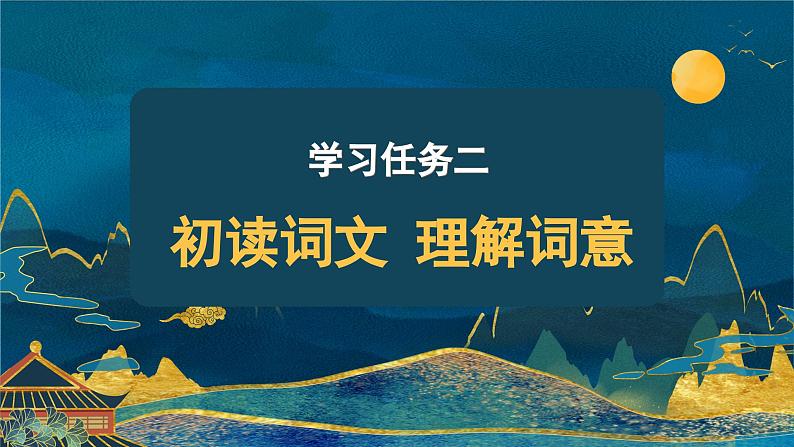 学习任务二

初读词文 理解词意